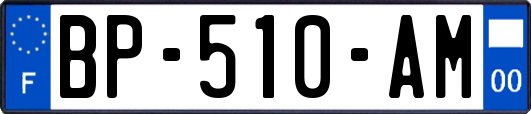 F
BP-510-AM
00